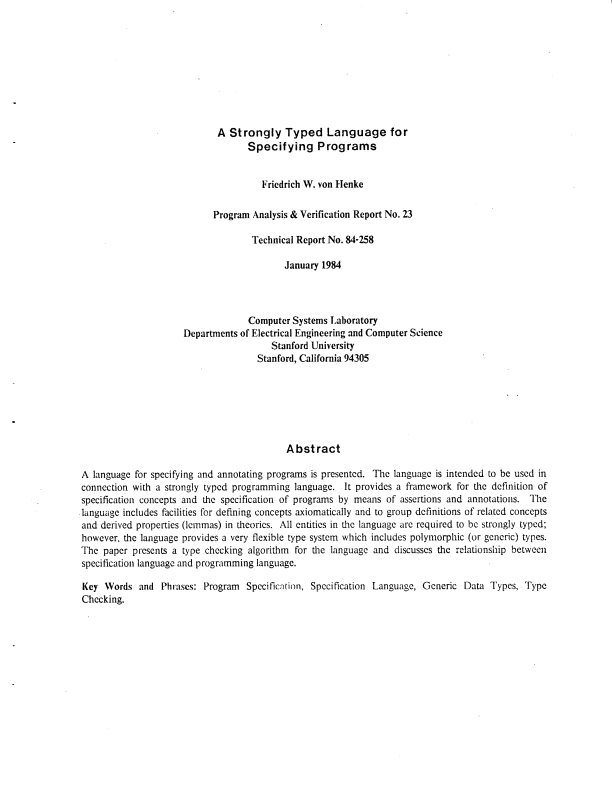 A Strongly Typed Language for Specifying Programs

Friedrich W. von Henke

Program Analysis & Verification Report No. 23

Technical Report No. 84-258

January 1984

Computer Systems Laboratory
Departments of Electrical Engineering and Computer Science
Stanford University
Stanford, California 94305

Abstract

A language for specifying and annotating programs is presented. The language is intended to be used in connection with a strongly typed programming language. It provides a framework for the definition of specification concepts and the specification of programs by means of assertions and annotations. The language includes facilities for defining concepts axiomatically and to group definitions of related concepts and derived properties (lemmas) in theories. All entities in the language are required to be strongly typed; however, the language provides a very flexible type system which includes polymorphic (or generic) types. The paper presents a type checking algorithm for the language and discusses the relationship between specification language and programming language.

Key Words and Phrases: Program Specification, Specification Language, Generic Data Types, Type Checking.